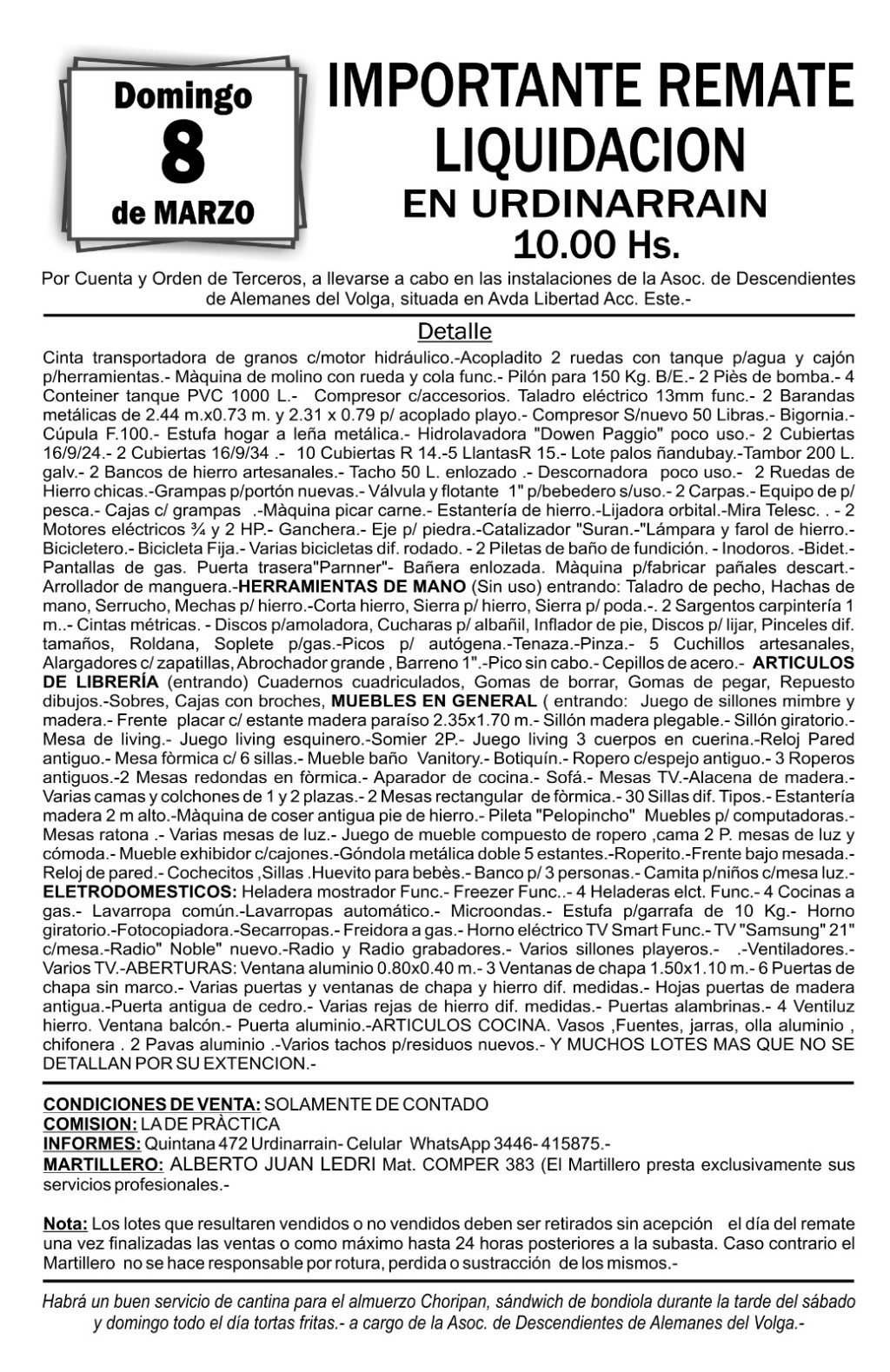 Domingo
8
de MARZO

IMPORTANTE REMATE
LIQUIDACION
EN URDINARRAIN
10.00 Hs.

Por Cuenta y Orden de Terceros, a llevarse a cabo en las instalaciones de la Asoc. de Descendientes de Alemanes del Volga, situada en Avda Libertad Acc. Este.-

Detalle

Cinta transportadora de granos c/motor hidráulico.-Acopladito 2 ruedas con tanque p/agua y cajón p/herramientas.- Màquina de molino con rueda y cola func.- Pilón para 150 Kg. B/E.- 2 Piès de bomba.- 4 Conteiner tanque PVC 1000 L.- Compresor c/accesorios. Taladro eléctrico 13mm func.- 2 Barandas metálicas de 2.44 m.x0.73 m. y 2.31 x 0.79 p/ acoplado playo.- Compresor S/nuevo 50 Libras.- Bigornia.- Cúpula F.100.- Estufa hogar a leña metálica.- Hidrolavadora "Dowen Paggio" poco uso.- 2 Cubiertas 16/9/24.- 2 Cubiertas 16/9/34 .- 10 Cubiertas R 14.-5 LlantasR 15.- Lote palos ñandubay.-Tambor 200 L. galv.- 2 Bancos de hierro artesanales.- Tacho 50 L. enlozado .- Descornadora poco uso.- 2 Ruedas de Hierro chicas.-Grampas p/portón nuevas.- Válvula y flotante 1" p/bebedero s/uso.- 2 Carpas.- Equipo de p/ pesca.- Cajas c/ grampas .-Màquina picar carne.- Estantería de hierro.-Lijadora orbital.-Mira Telesc. . - 2 Motores eléctricos ¾ y 2 HP.- Ganchera.- Eje p/ piedra.-Catalizador "Suran.-"Lámpara y farol de hierro.- Bicicletero.- Bicicleta Fija.- Varias bicicletas dif. rodado. - 2 Piletas de baño de fundición. - Inodoros. -Bidet.- Pantallas de gas. Puerta trasera"Parnner"- Bañera enlozada. Màquina p/fabricar pañales descart.- Arrollador de manguera.-HERRAMIENTAS DE MANO (Sin uso) entrando: Taladro de pecho, Hachas de mano, Serrucho, Mechas p/ hierro.-Corta hierro, Sierra p/ hierro, Sierra p/ poda.-. 2 Sargentos carpintería 1 m..- Cintas métricas. - Discos p/amoladora, Cucharas p/ albañil, Inflador de pie, Discos p/ lijar, Pinceles dif. tamaños, Roldana, Soplete p/gas.-Picos p/ autógena.-Tenaza.-Pinza.- 5 Cuchillos artesanales, Alargadores c/ zapatillas, Abrochador grande , Barreno 1".-Pico sin cabo.- Cepillos de acero.- ARTICULOS DE LIBRERÍA (entrando) Cuadernos cuadriculados, Gomas de borrar, Gomas de pegar, Repuesto dibujos.-Sobres, Cajas con broches, MUEBLES EN GENERAL ( entrando: Juego de sillones mimbre y madera.- Frente placar c/ estante madera paraíso 2.35x1.70 m.- Sillón madera plegable.- Sillón giratorio.- Mesa de living.- Juego living esquinero.-Somier 2P.- Juego living 3 cuerpos en cuerina.-Reloj Pared antiguo.- Mesa fòrmica c/ 6 sillas.- Mueble baño Vanitory.- Botiquín.- Ropero c/espejo antiguo.- 3 Roperos antiguos.-2 Mesas redondas en fòrmica.- Aparador de cocina.- Sofá.- Mesas TV.-Alacena de madera.- Varias camas y colchones de 1 y 2 plazas.- 2 Mesas rectangular de fòrmica.- 30 Sillas dif. Tipos.- Estantería madera 2 m alto.-Màquina de coser antigua pie de hierro.- Pileta "Pelopincho" Muebles p/ computadoras.- Mesas ratona .- Varias mesas de luz.- Juego de mueble compuesto de ropero ,cama 2 P. mesas de luz y cómoda.- Mueble exhibidor c/cajones.-Góndola metálica doble 5 estantes.-Roperito.-Frente bajo mesada.- Reloj de pared.- Cochecitos ,Sillas .Huevito para bebès.- Banco p/ 3 personas.- Camita p/niños c/mesa luz.- ELETRODOMESTICOS: Heladera mostrador Func.- Freezer Func..- 4 Heladeras elct. Func.- 4 Cocinas a gas.- Lavarropa común.-Lavarropas automático.- Microondas.- Estufa p/garrafa de 10 Kg.- Horno giratorio.-Fotocopiadora.-Secarropas.- Freidora a gas.- Horno eléctrico TV Smart Func.- TV "Samsung" 21" c/mesa.-Radio" Noble" nuevo.-Radio y Radio grabadores.- Varios sillones playeros.- .-Ventiladores.- Varios TV.-ABERTURAS: Ventana aluminio 0.80x0.40 m.- 3 Ventanas de chapa 1.50x1.10 m.- 6 Puertas de chapa sin marco.- Varias puertas y ventanas de chapa y hierro dif. medidas.- Hojas puertas de madera antigua.-Puerta antigua de cedro.- Varias rejas de hierro dif. medidas.- Puertas alambrinas.- 4 Ventiluz hierro. Ventana balcón.- Puerta aluminio.-ARTICULOS COCINA. Vasos ,Fuentes, jarras, olla aluminio , chifonera . 2 Pavas aluminio .-Varios tachos p/residuos nuevos.- Y MUCHOS LOTES MAS QUE NO SE DETALLAN POR SU EXTENCION.-

CONDICIONES DE VENTA: SOLAMENTE DE CONTADO
COMISION: LA DE PRÀCTICA
INFORMES: Quintana 472 Urdinarrain- Celular WhatsApp 3446- 415875.-
MARTILLERO: ALBERTO JUAN LEDRI Mat. COMPER 383 (El Martillero presta exclusivamente sus servicios profesionales.-

Nota: Los lotes que resultaren vendidos o no vendidos deben ser retirados sin acepción el día del remate una vez finalizadas las ventas o como máximo hasta 24 horas posteriores a la subasta. Caso contrario el Martillero no se hace responsable por rotura, perdida o sustracción de los mismos.-

Habrá un buen servicio de cantina para el almuerzo Choripan, sándwich de bondiola durante la tarde del sábado y domingo todo el día tortas fritas.- a cargo de la Asoc. de Descendientes de Alemanes del Volga.-